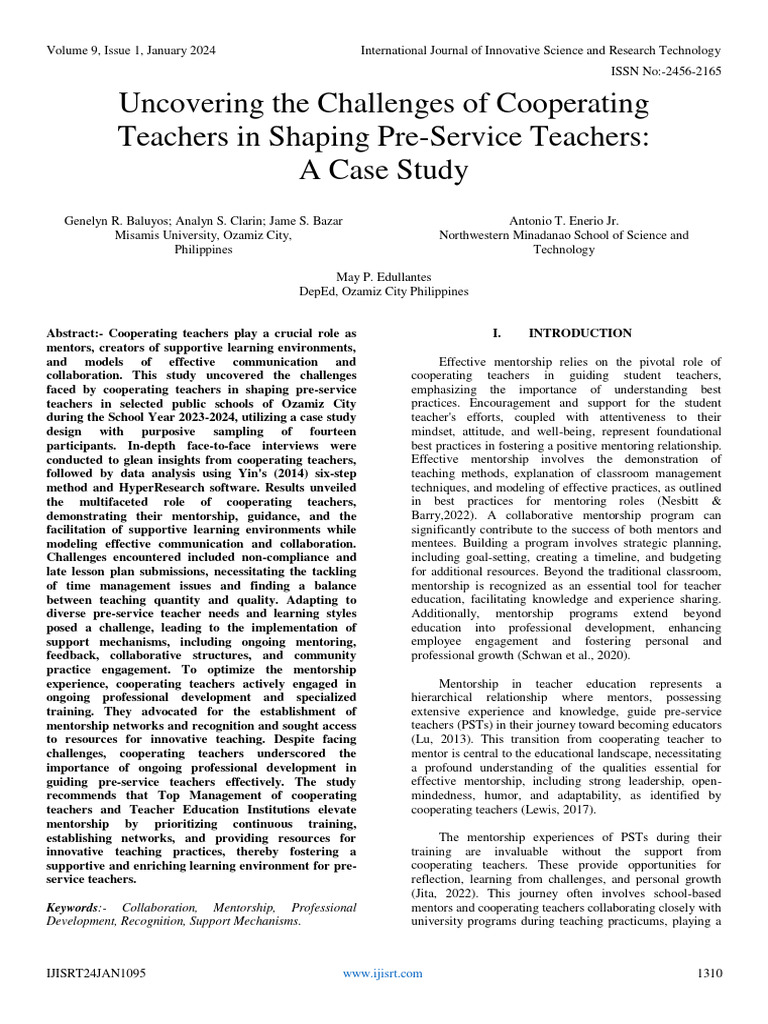 Volume 9, Issue 1, January 2024

International Journal of Innovative Science and Research Technology

ISSN No:-2456-2165

Uncovering the Challenges of Cooperating Teachers in Shaping Pre-Service Teachers: A Case Study

Genelyn R. Baluyos; Analyn S. Clarin; Jame S. Bazar
Misamis University, Ozamiz City, Philippines

Antonio T. Enerio Jr.
Northwestern Minadanao School of Science and Technology

May P. Edullantes
DepEd, Ozamiz City Philippines

Abstract:- Cooperating teachers play a crucial role as mentors, creators of supportive learning environments, and models of effective communication and collaboration. This study uncovered the challenges faced by cooperating teachers in shaping pre-service teachers in selected public schools of Ozamiz City during the School Year 2023-2024, utilizing a case study design with purposive sampling of fourteen participants. In-depth face-to-face interviews were conducted to glean insights from cooperating teachers, followed by data analysis using Yin's (2014) six-step method and HyperResearch software. Results unveiled the multifaceted role of cooperating teachers, demonstrating their mentorship, guidance, and the facilitation of supportive learning environments while modeling effective communication and collaboration. Challenges encountered included non-compliance and late lesson plan submissions, necessitating the tackling of time management issues and finding a balance between teaching quantity and quality. Adapting to diverse pre-service teacher needs and learning styles posed a challenge, leading to the implementation of support mechanisms, including ongoing mentoring, feedback, collaborative structures, and community practice engagement. To optimize the mentorship experience, cooperating teachers actively engaged in ongoing professional development and specialized training. They advocated for the establishment of mentorship networks and recognition and sought access to resources for innovative teaching. Despite facing challenges, cooperating teachers underscored the importance of ongoing professional development in guiding pre-service teachers effectively. The study recommends that Top Management of cooperating teachers and Teacher Education Institutions elevate mentorship by prioritizing continuous training, establishing networks, and providing resources for innovative teaching practices, thereby fostering a supportive and enriching learning environment for pre-service teachers.

Keywords:- Collaboration, Mentorship, Professional Development, Recognition, Support Mechanisms.

I. INTRODUCTION

Effective mentorship relies on the pivotal role of cooperating teachers in guiding student teachers, emphasizing the importance of understanding best practices. Encouragement and support for the student teacher's efforts, coupled with attentiveness to their mindset, attitude, and well-being, represent foundational best practices in fostering a positive mentoring relationship. Effective mentorship involves the demonstration of teaching methods, explanation of classroom management techniques, and modeling of effective practices, as outlined in best practices for mentoring roles (Nesbitt & Barry,2022). A collaborative mentorship program can significantly contribute to the success of both mentors and mentees. Building a program involves strategic planning, including goal-setting, creating a timeline, and budgeting for additional resources. Beyond the traditional classroom, mentorship is recognized as an essential tool for teacher education, facilitating knowledge and experience sharing. Additionally, mentorship programs extend beyond education into professional development, enhancing employee engagement and fostering personal and professional growth (Schwan et al., 2020).

Mentorship in teacher education represents a hierarchical relationship where mentors, possessing extensive experience and knowledge, guide pre-service teachers (PSTs) in their journey toward becoming educators (Lu, 2013). This transition from cooperating teacher to mentor is central to the educational landscape, necessitating a profound understanding of the qualities essential for effective mentorship, including strong leadership, open-mindedness, humor, and adaptability, as identified by cooperating teachers (Lewis, 2017).

The mentorship experiences of PSTs during their training are invaluable without the support from cooperating teachers. These provide opportunities for reflection, learning from challenges, and personal growth (Jita, 2022). This journey often involves school-based mentors and cooperating teachers collaborating closely with university programs during teaching practicums, playing a

IJISRT24JAN1095

www.ijisrt.com

1310